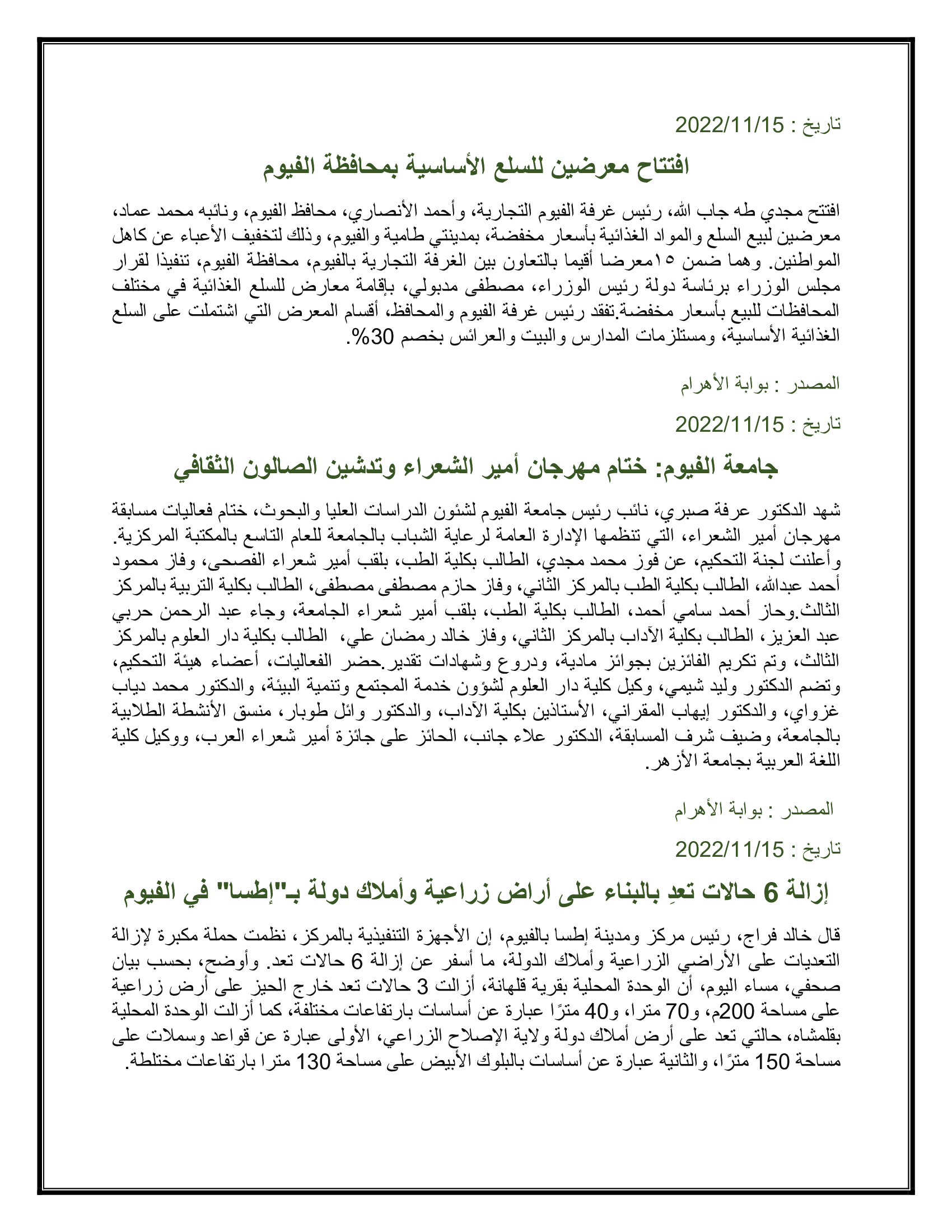 تاريخ : 2022/11/15

افتتاح معرضين للسلع الأساسية بمحافظة الفيوم

افتتح مجدي طه جاب الله، رئيس غرفة الفيوم التجارية، وأحمد الأنصاري، محافظ الفيوم، ونائبه محمد عماد، معرضين لبيع السلع والمواد الغذائية بأسعار مخفضة، بمدينتي طامية والفيوم، وذلك لتخفيف الأعباء عن كاهل المواطنين. وهما ضمن ١٥معرضا أقيما بالتعاون بين الغرفة التجارية بالفيوم، محافظة الفيوم، تنفيذا لقرار مجلس الوزراء برئاسة دولة رئيس الوزراء، مصطفى مدبولي، بإقامة معارض للسلع الغذائية في مختلف المحافظات للبيع بأسعار مخفضة.تفقد رئيس غرفة الفيوم والمحافظ، أقسام المعرض التي اشتملت على السلع الغذائية الأساسية، ومستلزمات المدارس والبيت والعرائس بخصم 30%.

المصدر : بوابة الأهرام

تاريخ : 2022/11/15

جامعة الفيوم: ختام مهرجان أمير الشعراء وتدشين الصالون الثقافي

شهد الدكتور عرفة صبري، نائب رئيس جامعة الفيوم لشئون الدراسات العليا والبحوث، ختام فعاليات مسابقة مهرجان أمير الشعراء، التي تنظمها الإدارة العامة لرعاية الشباب بالجامعة للعام التاسع بالمكتبة المركزية. وأعلنت لجنة التحكيم، عن فوز محمد مجدي، الطالب بكلية الطب، بلقب أمير شعراء الفصحى، وفاز محمود أحمد عبدالله، الطالب بكلية الطب بالمركز الثاني، وفاز حازم مصطفى مصطفى، الطالب بكلية التربية بالمركز الثالث.وحاز أحمد سامي أحمد، الطالب بكلية الطب، بلقب أمير شعراء الجامعة، وجاء عبد الرحمن حربي عبد العزيز، الطالب بكلية الآداب بالمركز الثاني، وفاز خالد رمضان علي، الطالب بكلية دار العلوم بالمركز الثالث، وتم تكريم الفائزين بجوائز مادية، ودروع وشهادات تقدير.حضر الفعاليات، أعضاء هيئة التحكيم، وتضم الدكتور وليد شيمي، وكيل كلية دار العلوم لشؤون خدمة المجتمع وتنمية البيئة، والدكتور محمد دياب غزواي، والدكتور إيهاب المقراني، الأستاذين بكلية الآداب، والدكتور وائل طوبار، منسق الأنشطة الطلابية بالجامعة، وضيف شرف المسابقة، الدكتور علاء جانب، الحائز على جائزة أمير شعراء العرب، ووكيل كلية اللغة العربية بجامعة الأزهر.

المصدر : بوابة الأهرام

تاريخ : 2022/11/15

إزالة 6 حالات تعدِ بالبناء على أراض زراعية وأملاك دولة بـ"إطسا" في الفيوم

قال خالد فراج، رئيس مركز ومدينة إطسا بالفيوم، إن الأجهزة التنفيذية بالمركز، نظمت حملة مكبرة لإزالة التعديات على الأراضي الزراعية وأملاك الدولة، ما أسفر عن إزالة 6 حالات تعد. وأوضح، بحسب بيان صحفي، مساء اليوم، أن الوحدة المحلية بقرية قلهانة، أزالت 3 حالات تعد خارج الحيز على أرض زراعية على مساحة 200م، و70 مترا، و40 مترًا عبارة عن أساسات بارتفاعات مختلفة، كما أزالت الوحدة المحلية بقلمشاه، حالتي تعد على أرض أملاك دولة ولاية الإصلاح الزراعي، الأولى عبارة عن قواعد وسملات على مساحة 150 مترًا، والثانية عبارة عن أساسات بالبلوك الأبيض على مساحة 130 مترا بارتفاعات مختلطة.